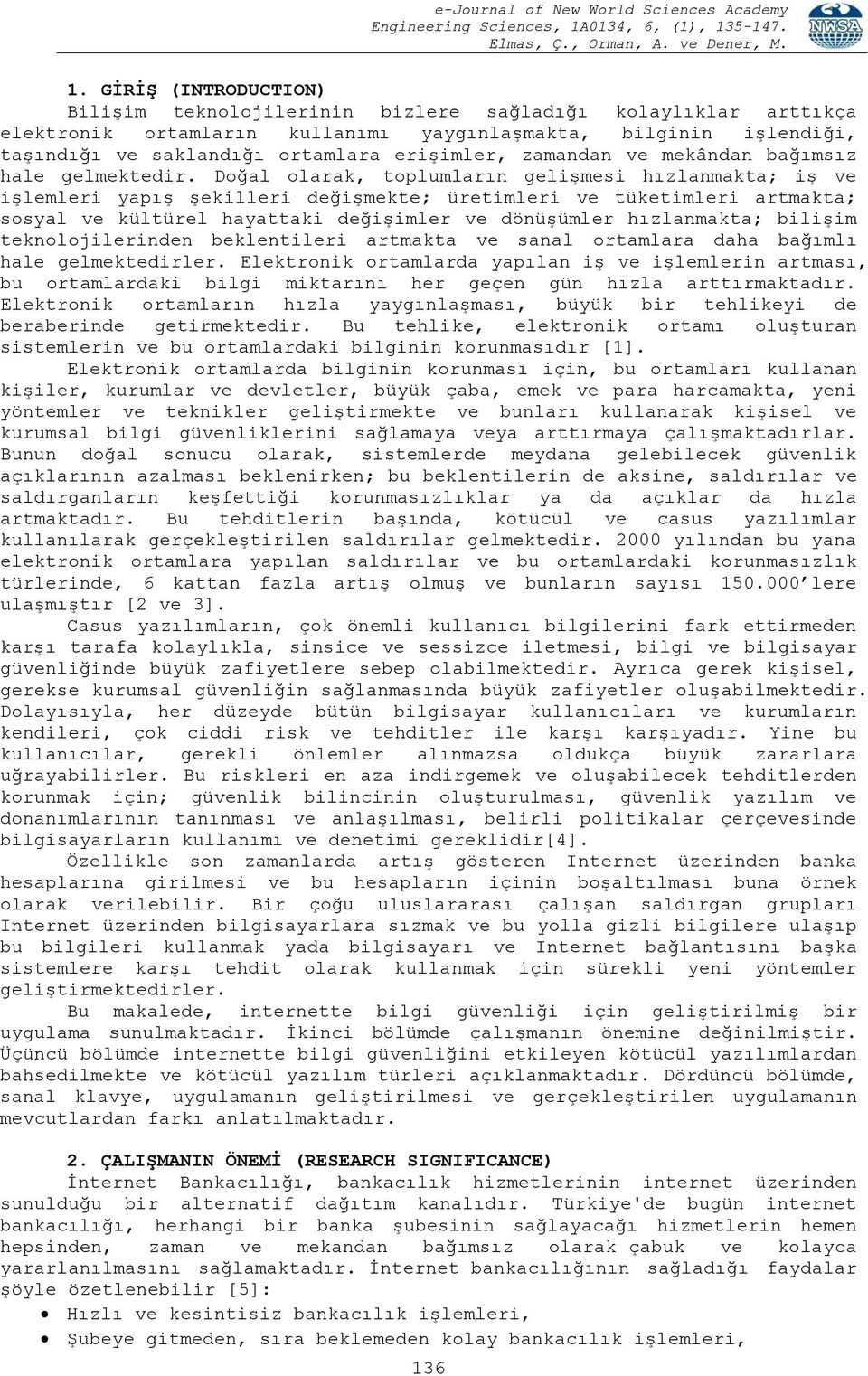 e-Journal of New World Sciences Academy
Engineering Sciences, 1A0134, 6, (1), 135-147.
Elmas, Ç., Orman, A. ve Dener, M.

NWSA

1. GİRİŞ (INTRODUCTION)

Bilişim teknolojilerinin bizlere sağladığı kolaylıklar arttıkça elektronik ortamların kullanımı yaygınlaşmakta, bilginin işlendiği, taşındığı ve saklandığı ortamlara erişimler, zamandan ve mekândan bağımsız hale gelmektedir. Doğal olarak, toplumların gelişmesi hızlanmakta; iş ve işlemleri yapış şekilleri değişmekte; üretimleri ve tüketimleri artmakta; sosyal ve kültürel hayattaki değişimler ve dönüşümler hızlanmakta; bilişim teknolojilerinden beklentileri artmakta ve sanal ortamlara daha bağımlı hale gelmektedirler. Elektronik ortamlarda yapılan iş ve işlemlerin artması, bu ortamlardaki bilgi miktarını her geçen gün hızla arttırmaktadır. Elektronik ortamların hızla yaygınlaşması, büyük bir tehlikeyi de beraberinde getirmektedir. Bu tehlike, elektronik ortamı oluşturan sistemlerin ve bu ortamlardaki bilginin korunmasıdır [1].

Elektronik ortamlarda bilginin korunması için, bu ortamları kullanan kişiler, kurumlar ve devletler, büyük çaba, emek ve para harcamakta, yeni yöntemler ve teknikler geliştirmekte ve bunları kullanarak kişisel ve kurumsal bilgi güvenliklerini sağlamaya veya arttırmaya çalışmaktadırlar. Bunun doğal sonucu olarak, sistemlerde meydana gelebilecek güvenlik açıklarının azalması beklenirken; bu beklentilerin de aksine, saldırılar ve saldırganların keşfettiği korunmasızlıklar ya da açıklar da hızla artmaktadır. Bu tehditlerin başında, kötücül ve casus yazılımlar kullanılarak gerçekleştirilen saldırılar gelmektedir. 2000 yılından bu yana elektronik ortamlara yapılan saldırılar ve bu ortamlardaki korunmasızlık türlerinde, 6 kattan fazla artış olmuş ve bunların sayısı 150.000'lere ulaşmıştır [2 ve 3].

Casus yazılımların, çok önemli kullanıcı bilgilerini fark ettirmeden karşı tarafa kolaylıkla, sinsice ve sessizce iletmesi, bilgi ve bilgisayar güvenliğinde büyük zafiyetlere sebep olabilmektedir. Ayrıca gerek kişisel, gerekse kurumsal güvenliğin sağlanmasında büyük zafiyetler oluşabilmektedir. Dolayısıyla, her düzeyde bütün bilgisayar kullanıcıları ve kurumların kendileri, çok ciddi risk ve tehditler ile karşı karşıyadır. Yine bu kullanıcılar, gerekli önlemler alınmazsa oldukça büyük zararlara uğrayabilirler. Bu riskleri en aza indirgemek ve oluşabilecek tehditlerden korunmak için; güvenlik bilincinin oluşturulması, güvenlik yazılım ve donanımlarının tanınması ve anlaşılması, belirli politikalar çerçevesinde bilgisayarların kullanımı ve denetimi gereklidir[4].

Özellikle son zamanlarda artış gösteren Internet üzerinden banka hesaplarına girilmesi ve bu hesapların içinin boşaltılması buna örnek olarak verilebilir. Bir çoğu uluslararası çalışan saldırgan grupları Internet üzerinden bilgisayarlara sızmak ve bu yolla gizli bilgilere ulaşıp bu bilgileri kullanmak yada bilgisayarı ve Internet bağlantısını başka sistemlere karşı tehdit olarak kullanmak için sürekli yeni yöntemler geliştirmektedirler.

Bu makalede, internette bilgi güvenliği için geliştirilmiş bir uygulama sunulmaktadır. İkinci bölümde çalışmanın önemine değinilmiştir. Üçüncü bölümde internette bilgi güvenliğini etkileyen kötücül yazılımlardan bahsedilmekte ve kötücül yazılım türleri açıklanmaktadır. Dördüncü bölümde, sanal klavye, uygulamanın geliştirilmesi ve gerçekleştirilen uygulamanın mevcutlardan farkı anlatılmaktadır.

2. ÇALIŞMANIN ÖNEMİ (RESEARCH SIGNIFICANCE)

İnternet Bankacılığı, bankacılık hizmetlerinin internet üzerinden sunulduğu bir alternatif dağıtım kanalıdır. Türkiye'de bugün internet bankacılığı, herhangi bir banka şubesinin sağlayacağı hizmetlerin hemen hepsinden, zaman ve mekandan bağımsız olarak çabuk ve kolayca yararlanılmasını sağlamaktadır. İnternet bankacılığının sağladığı faydalar şöyle özetlenebilir [5]:

• Hızlı ve kesintisiz bankacılık işlemleri,
• Şubeye gitmeden, sıra beklemeden kolay bankacılık işlemleri,

136